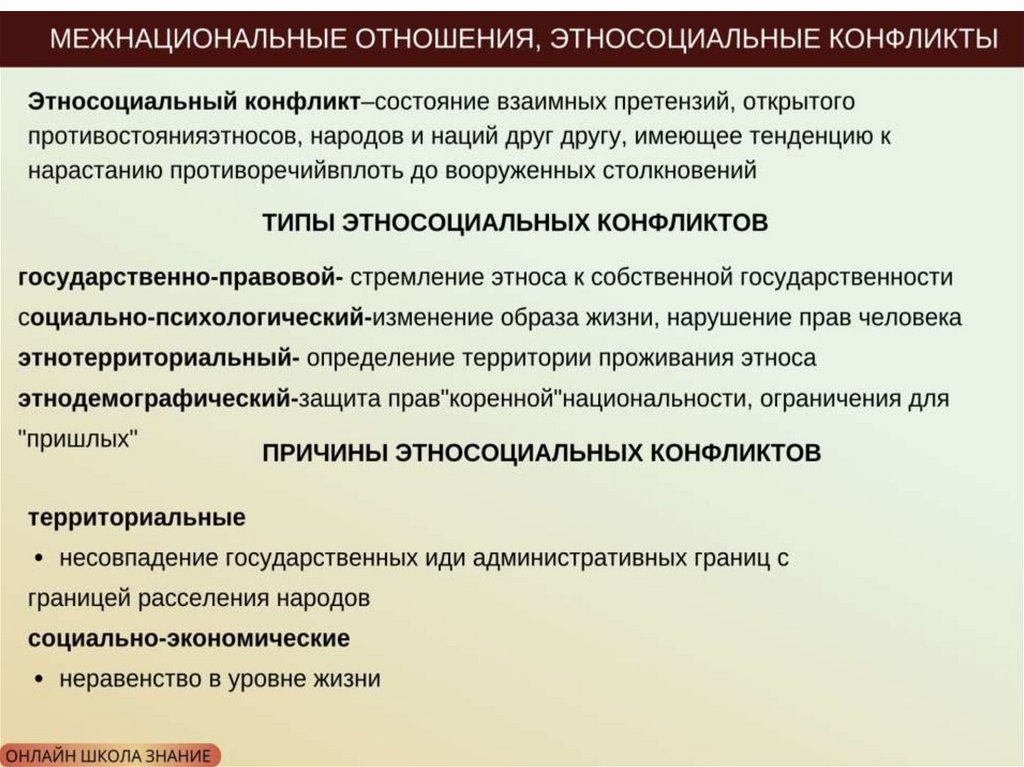 МЕЖНАЦИОНАЛЬНЫЕ ОТНОШЕНИЯ, ЭТНОСОЦИАЛЬНЫЕ КОНФЛИКТЫ

Этносоциальный конфликт–состояние взаимных претензий, открытого противостоянияэтносов, народов и наций друг другу, имеющее тенденцию к нарастанию противоречийвплоть до вооруженных столкновений

ТИПЫ ЭТНОСОЦИАЛЬНЫХ КОНФЛИКТОВ

государственно-правовой- стремление этноса к собственной государственности
социально-психологический-изменение образа жизни, нарушение прав человека
этнотерриториальный- определение территории проживания этноса
этнодемографический-защита прав"коренной"национальности, ограничения для "пришлых"

ПРИЧИНЫ ЭТНОСОЦИАЛЬНЫХ КОНФЛИКТОВ

территориальные
• несовпадение государственных иди административных границ с границей расселения народов
социально-экономические
• неравенство в уровне жизни

ОНЛАЙН ШКОЛА ЗНАНИЕ